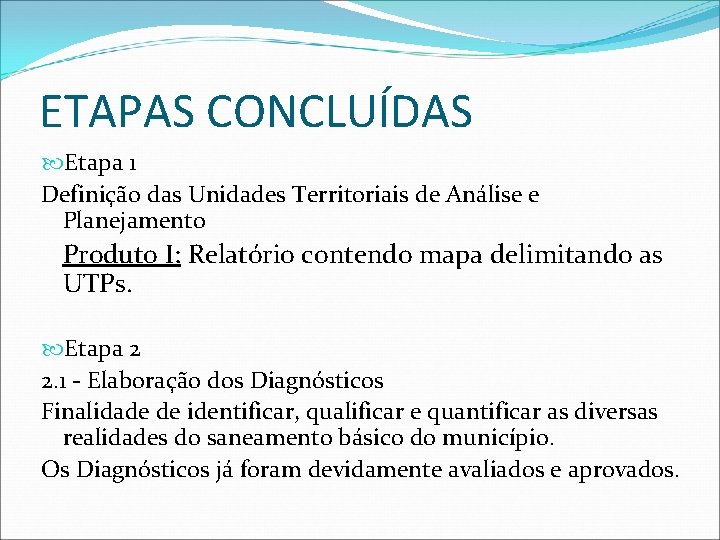 ETAPAS CONCLUÍDAS

Etapa 1

Definição das Unidades Territoriais de Análise e Planejamento

Produto I: Relatório contendo mapa delimitando as UTPs.

Etapa 2

2.1 - Elaboração dos Diagnósticos

Finalidade de identificar, qualificar e quantificar as diversas realidades do saneamento básico do município.

Os Diagnósticos já foram devidamente avaliados e aprovados.